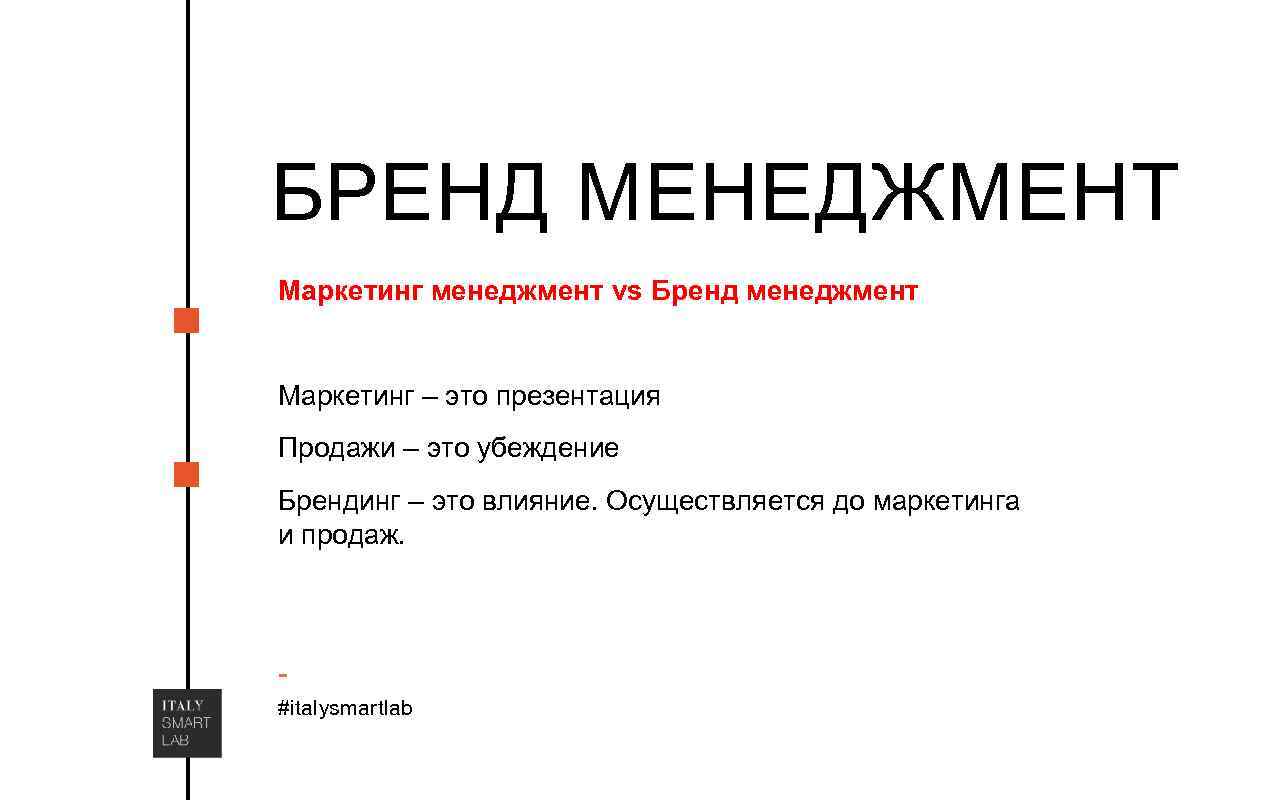 БРЕНД МЕНЕДЖМЕНТ

Маркетинг менеджмент vs Бренд менеджмент

Маркетинг – это презентация

Продажи – это убеждение

Брендинг – это влияние. Осуществляется до маркетинга и продаж.

-

#italysmartlab

ITALY
SMART
LAB